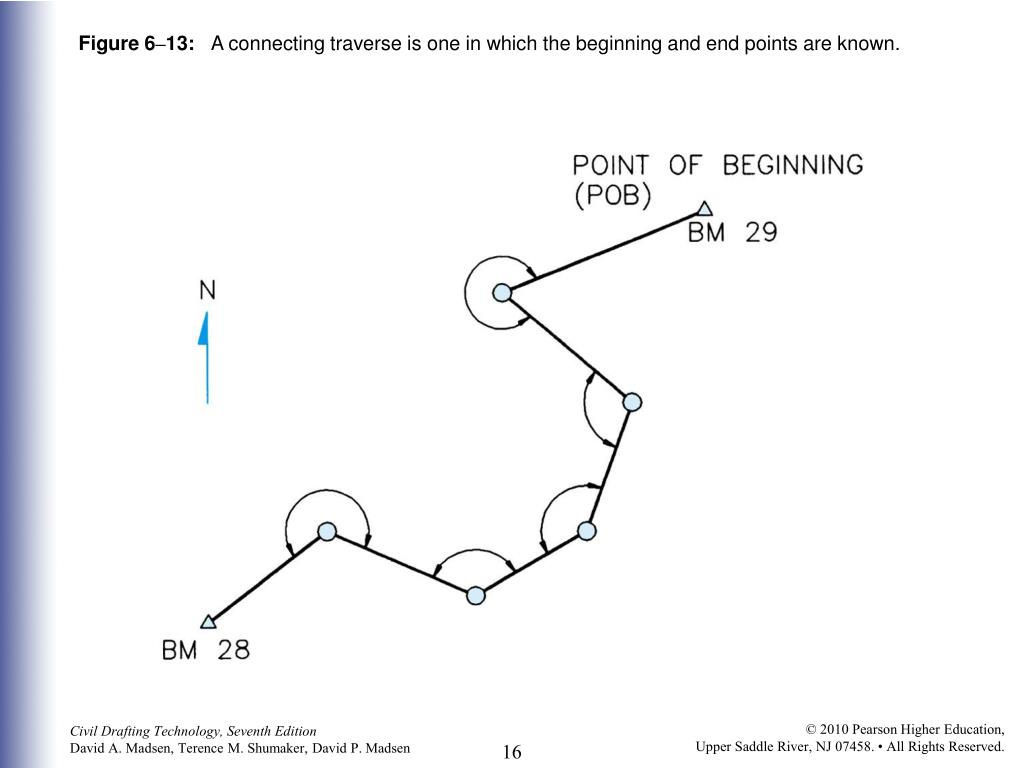 Figure 6–13: A connecting traverse is one in which the beginning and end points are known.

POINT OF BEGINNING
(POB)

BM 29

N

BM 28

Civil Drafting Technology, Seventh Edition
David A. Madsen, Terence M. Shumaker, David P. Madsen

16

© 2010 Pearson Higher Education,
Upper Saddle River, NJ 07458. • All Rights Reserved.